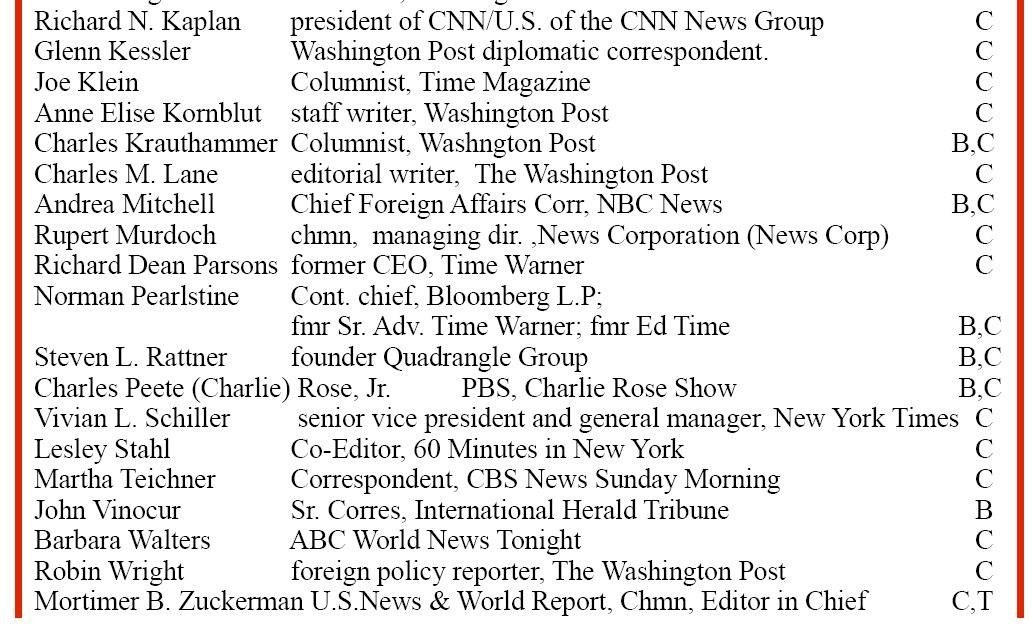 | | | |
|---|---|---|
| Richard N. Kaplan | president of CNN/U.S. of the CNN News Group | C |
| Glenn Kessler | Washington Post diplomatic correspondent. | C |
| Joe Klein | Columnist, Time Magazine | C |
| Anne Elise Kornblut | staff writer, Washington Post | C |
| Charles Krauthammer | Columnist, Washngton Post | B,C |
| Charles M. Lane | editorial writer, The Washington Post | C |
| Andrea Mitchell | Chief Foreign Affairs Corr, NBC News | B,C |
| Rupert Murdoch | chmn, managing dir. ,News Corporation (News Corp) | C |
| Richard Dean Parsons | former CEO, Time Warner | C |
| Norman Pearlstine | Cont. chief, Bloomberg L.P; fmr Sr. Adv. Time Warner; fmr Ed Time | B,C |
| Steven L. Rattner | founder Quadrangle Group | B,C |
| Charles Peete (Charlie) Rose, Jr. | PBS, Charlie Rose Show | B,C |
| Vivian L. Schiller | senior vice president and general manager, New York Times | C |
| Lesley Stahl | Co-Editor, 60 Minutes in New York | C |
| Martha Teichner | Correspondent, CBS News Sunday Morning | C |
| John Vinocur | Sr. Corres, International Herald Tribune | B |
| Barbara Walters | ABC World News Tonight | C |
| Robin Wright | foreign policy reporter, The Washington Post | C |
| Mortimer B. Zuckerman | U.S.News & World Report, Chmn, Editor in Chief | C,T |